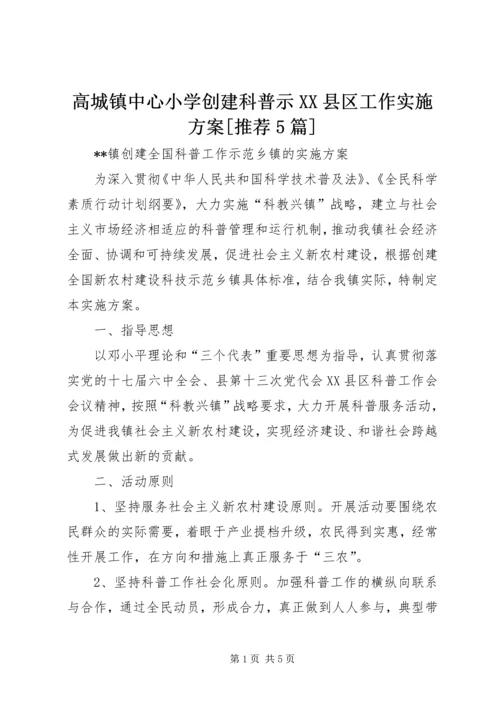 高城镇中心小学创建科普示XX县区工作实施方案[推荐5篇]

**镇创建全国科普工作示范乡镇的实施方案

为深入贯彻《中华人民共和国科学技术普及法》、《全民科学素质行动计划纲要》，大力实施“科教兴镇”战略，建立与社会主义市场经济相适应的科普管理和运行机制，推动我镇社会经济全面、协调和可持续发展，促进社会主义新农村建设，根据创建全国新农村建设科技示范乡镇具体标准，结合我镇实际，特制定本实施方案。

一、指导思想

以邓小平理论和“三个代表”重要思想为指导，认真贯彻落实党的十七届六中全会、县第十三次党代会XX县区科普工作会会议精神，按照“科教兴镇”战略要求，大力开展科普服务活动，为促进我镇社会主义新农村建设，实现经济建设、和谐社会跨越式发展做出新的贡献。

二、活动原则

1、坚持服务社会主义新农村建设原则。开展活动要围绕农民群众的实际需要，着眼于产业提档升级，农民得到实惠，经常性开展工作，在方向和措施上真正服务于“三农”。

2、坚持科普工作社会化原则。加强科普工作的横纵向联系与合作，通过全民动员，形成合力，真正做到人人参与，典型带

第1页 共5页